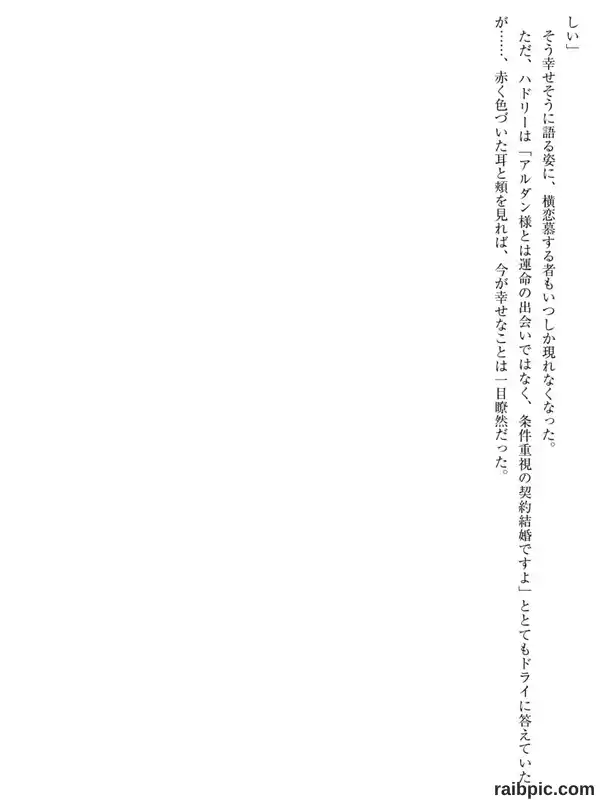 しい」

そう幸せそうに語る姿に、横恋慕する者もいつしか現れなくなった。

ただ、ハドリーは「アルダン様とは運命の出会いではなく、条件重視の契約結婚ですよ」ととてもドライに答えていたが……、赤く色づいた耳と頬を見れば、今が幸せなことは一目瞭然だった。

raibpic.com